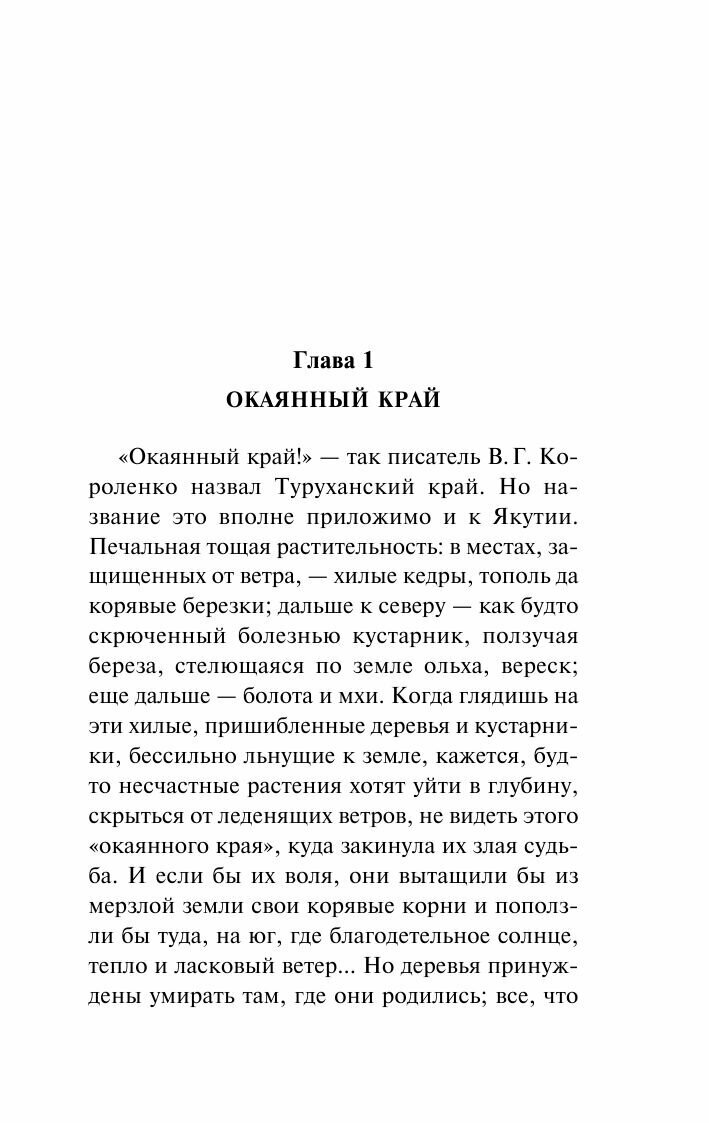 Глава 1
ОКАЯННЫЙ КРАЙ

«Окаянный край!» — так писатель В. Г. Короленко назвал Туруханский край. Но название это вполне приложимо и к Якутии. Печальная тощая растительность: в местах, защищенных от ветра, — хилые кедры, тополь да корявые березки; дальше к северу — как будто скрюченный болезнью кустарник, ползучая береза, стелющаяся по земле ольха, вереск; еще дальше — болота и мхи. Когда глядишь на эти хилые, пришибленные деревья и кустарники, бессильно льнущие к земле, кажется, будто несчастные растения хотят уйти в глубину, скрыться от леденящих ветров, не видеть этого «окаянного края», куда закинула их злая судьба. И если бы их воля, они вытащили бы из мерзлой земли свои корявые корни и поползли бы туда, на юг, где благодетельное солнце, тепло и ласковый ветер... Но деревья принуждены умирать там, где они родились; все, что